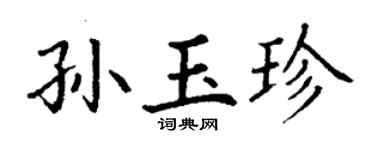 孙玉珍

词典网